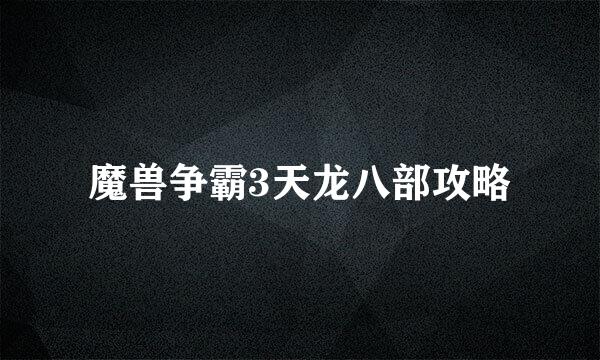 魔兽争霸3天龙八部攻略